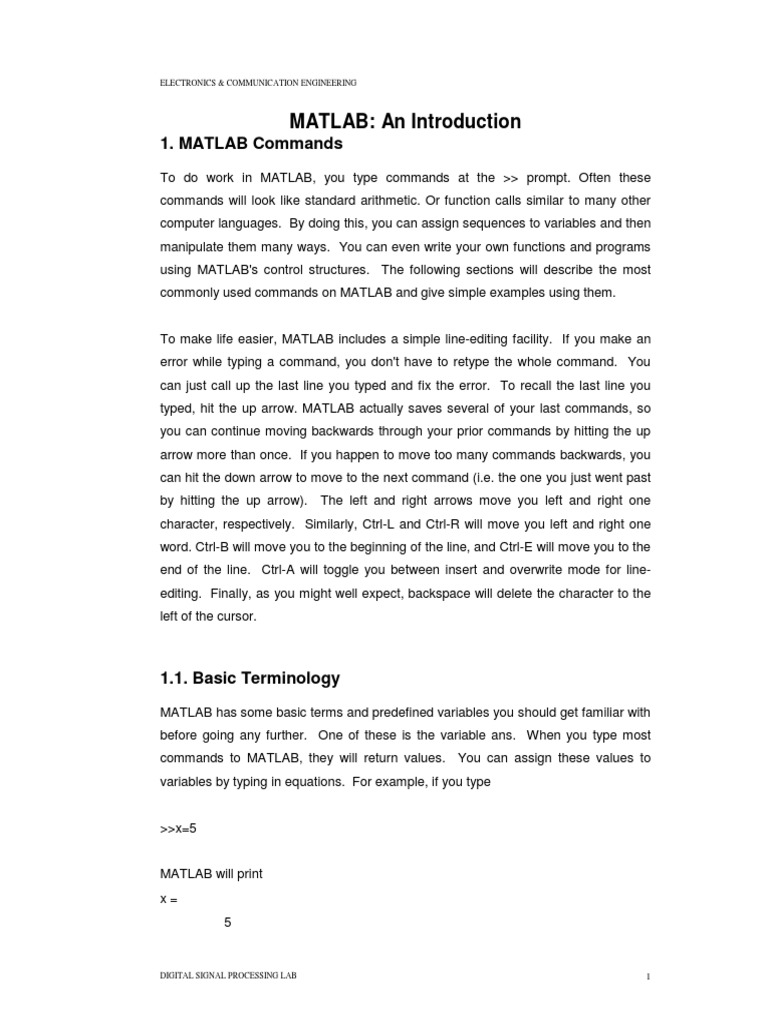 ELECTRONICS & COMMUNICATION ENGINEERING

MATLAB: An Introduction

1. MATLAB Commands

To do work in MATLAB, you type commands at the >> prompt. Often these commands will look like standard arithmetic. Or function calls similar to many other computer languages. By doing this, you can assign sequences to variables and then manipulate them many ways. You can even write your own functions and programs using MATLAB's control structures. The following sections will describe the most commonly used commands on MATLAB and give simple examples using them.

To make life easier, MATLAB includes a simple line-editing facility. If you make an error while typing a command, you don't have to retype the whole command. You can just call up the last line you typed and fix the error. To recall the last line you typed, hit the up arrow. MATLAB actually saves several of your last commands, so you can continue moving backwards through your prior commands by hitting the up arrow more than once. If you happen to move too many commands backwards, you can hit the down arrow to move to the next command (i.e. the one you just went past by hitting the up arrow). The left and right arrows move you left and right one character, respectively. Similarly, Ctrl-L and Ctrl-R will move you left and right one word. Ctrl-B will move you to the beginning of the line, and Ctrl-E will move you to the end of the line. Ctrl-A will toggle you between insert and overwrite mode for line-editing. Finally, as you might well expect, backspace will delete the character to the left of the cursor.

1.1. Basic Terminology

MATLAB has some basic terms and predefined variables you should get familiar with before going any further. One of these is the variable ans. When you type most commands to MATLAB, they will return values. You can assign these values to variables by typing in equations. For example, if you type

>>x=5

MATLAB will print
x =
5

DIGITAL SIGNAL PROCESSING LAB 1